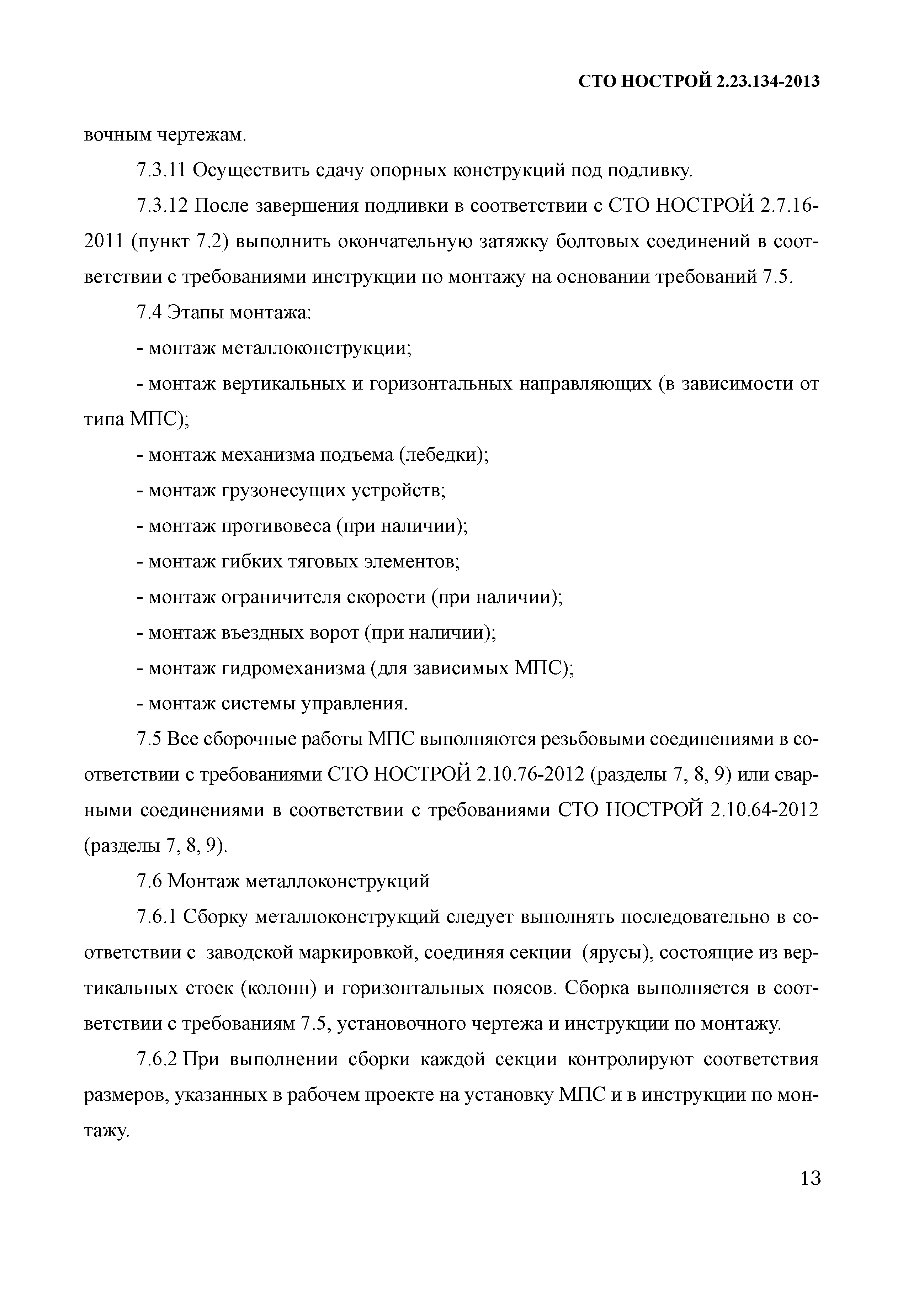 СТО НОСТРОЙ 2.23.134-2013

вочным чертежам.

7.3.11 Осуществить сдачу опорных конструкций под подливку.

7.3.12 После завершения подливки в соответствии с СТО НОСТРОЙ 2.7.16-2011 (пункт 7.2) выполнить окончательную затяжку болтовых соединений в соответствии с требованиями инструкции по монтажу на основании требований 7.5.

7.4 Этапы монтажа:

- монтаж металлоконструкции;

- монтаж вертикальных и горизонтальных направляющих (в зависимости от типа МПС);

- монтаж механизма подъема (лебедки);

- монтаж грузонесущих устройств;

- монтаж противовеса (при наличии);

- монтаж гибких тяговых элементов;

- монтаж ограничителя скорости (при наличии);

- монтаж въездных ворот (при наличии);

- монтаж гидромеханизма (для зависимых МПС);

- монтаж системы управления.

7.5 Все сборочные работы МПС выполняются резьбовыми соединениями в соответствии с требованиями СТО НОСТРОЙ 2.10.76-2012 (разделы 7, 8, 9) или сварными соединениями в соответствии с требованиями СТО НОСТРОЙ 2.10.64-2012 (разделы 7, 8, 9).

7.6 Монтаж металлоконструкций

7.6.1 Сборку металлоконструкций следует выполнять последовательно в соответствии с заводской маркировкой, соединяя секции (ярусы), состоящие из вертикальных стоек (колонн) и горизонтальных поясов. Сборка выполняется в соответствии с требованиям 7.5, установочного чертежа и инструкции по монтажу.

7.6.2 При выполнении сборки каждой секции контролируют соответствия размеров, указанных в рабочем проекте на установку МПС и в инструкции по монтажу.

13